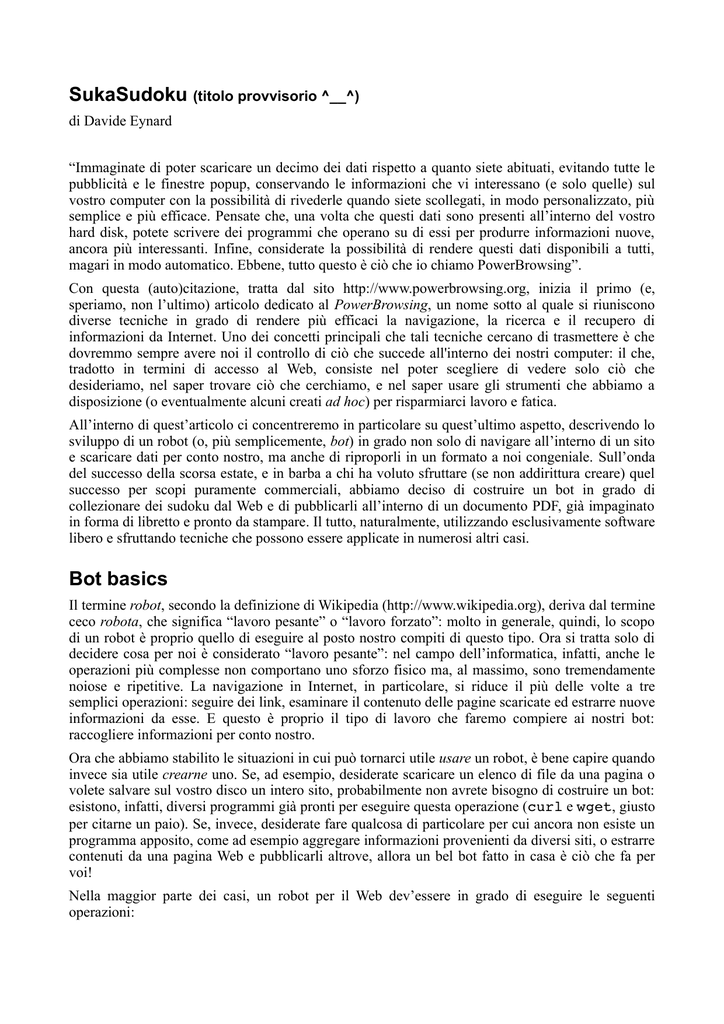 SukaSudoku (titolo provvisorio ^__^)
di Davide Eynard

“Immaginate di poter scaricare un decimo dei dati rispetto a quanto siete abituati, evitando tutte le pubblicità e le finestre popup, conservando le informazioni che vi interessano (e solo quelle) sul vostro computer con la possibilità di rivederle quando siete scollegati, in modo personalizzato, più semplice e più efficace. Pensate che, una volta che questi dati sono presenti all’interno del vostro hard disk, potete scrivere dei programmi che operano su di essi per produrre informazioni nuove, ancora più interessanti. Infine, considerate la possibilità di rendere questi dati disponibili a tutti, magari in modo automatico. Ebbene, tutto questo è ciò che io chiamo PowerBrowsing”.

Con questa (auto)citazione, tratta dal sito http://www.powerbrowsing.org, inizia il primo (e, speriamo, non l’ultimo) articolo dedicato al PowerBrowsing, un nome sotto al quale si riuniscono diverse tecniche in grado di rendere più efficaci la navigazione, la ricerca e il recupero di informazioni da Internet. Uno dei concetti principali che tali tecniche cercano di trasmettere è che dovremmo sempre avere noi il controllo di ciò che succede all'interno dei nostri computer: il che, tradotto in termini di accesso al Web, consiste nel poter scegliere di vedere solo ciò che desideriamo, nel saper trovare ciò che cerchiamo, e nel saper usare gli strumenti che abbiamo a disposizione (o eventualmente alcuni creati ad hoc) per risparmiarci lavoro e fatica.

All’interno di quest’articolo ci concentreremo in particolare su quest’ultimo aspetto, descrivendo lo sviluppo di un robot (o, più semplicemente, bot) in grado non solo di navigare all’interno di un sito e scaricare dati per conto nostro, ma anche di riproporli in un formato a noi congeniale. Sull’onda del successo della scorsa estate, e in barba a chi ha voluto sfruttare (se non addirittura creare) quel successo per scopi puramente commerciali, abbiamo deciso di costruire un bot in grado di collezionare dei sudoku dal Web e di pubblicarli all’interno di un documento PDF, già impaginato in forma di libretto e pronto da stampare. Il tutto, naturalmente, utilizzando esclusivamente software libero e sfruttando tecniche che possono essere applicate in numerosi altri casi.

Bot basics

Il termine robot, secondo la definizione di Wikipedia (http://www.wikipedia.org), deriva dal termine ceco robota, che significa “lavoro pesante” o “lavoro forzato”: molto in generale, quindi, lo scopo di un robot è proprio quello di eseguire al posto nostro compiti di questo tipo. Ora si tratta solo di decidere cosa per noi è considerato “lavoro pesante”: nel campo dell’informatica, infatti, anche le operazioni più complesse non comportano uno sforzo fisico ma, al massimo, sono tremendamente noiose e ripetitive. La navigazione in Internet, in particolare, si riduce il più delle volte a tre semplici operazioni: seguire dei link, esaminare il contenuto delle pagine scaricate ed estrarre nuove informazioni da esse. E questo è proprio il tipo di lavoro che faremo compiere ai nostri bot: raccogliere informazioni per conto nostro.

Ora che abbiamo stabilito le situazioni in cui può tornarci utile usare un robot, è bene capire quando invece sia utile crearne uno. Se, ad esempio, desiderate scaricare un elenco di file da una pagina o volete salvare sul vostro disco un intero sito, probabilmente non avrete bisogno di costruire un bot: esistono, infatti, diversi programmi già pronti per eseguire questa operazione (curl e wget, giusto per citarne un paio). Se, invece, desiderate fare qualcosa di particolare per cui ancora non esiste un programma apposito, come ad esempio aggregare informazioni provenienti da diversi siti, o estrarre contenuti da una pagina Web e pubblicarli altrove, allora un bel bot fatto in casa è ciò che fa per voi!

Nella maggior parte dei casi, un robot per il Web dev’essere in grado di eseguire le seguenti operazioni: